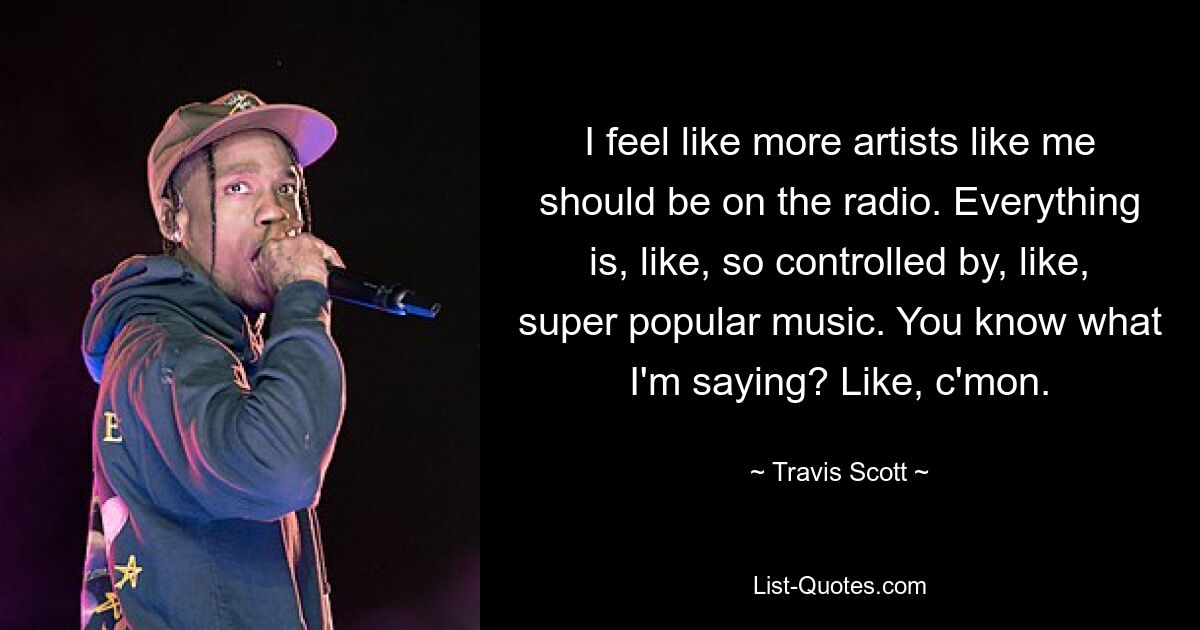 I feel like more artists like me should be on the radio. Everything is, like, so controlled by, like, super popular music. You know what I'm saying? Like, c'mon.

~ Travis Scott ~

List-Quotes.com